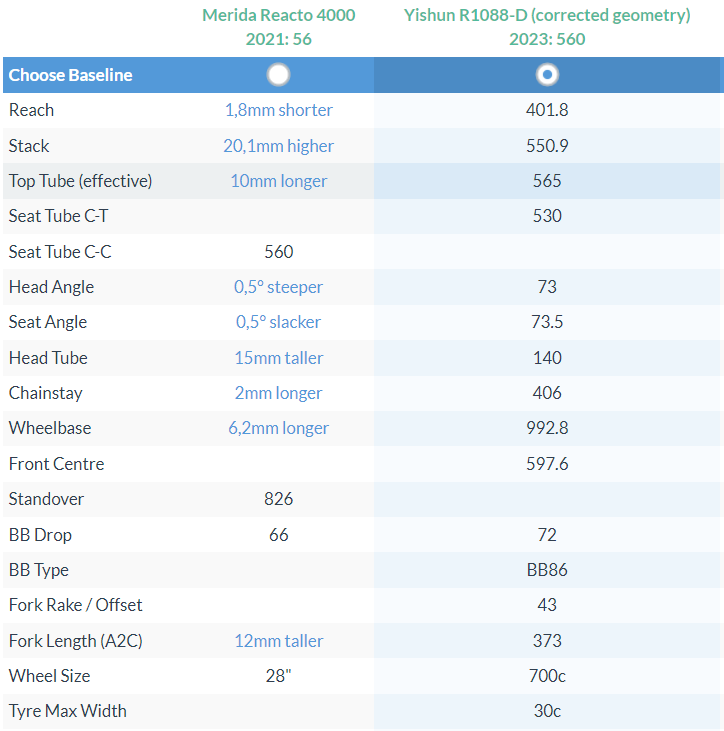 |  | Merida Reacto 4000 2021: 56 | Yishun R1088-D (corrected geometry) 2023: 560 |
|---|---|---|
| Choose Baseline |  |  |
| Reach | 1,8mm shorter | 401.8 |
| Stack | 20,1mm higher | 550.9 |
| Top Tube (effective) | 10mm longer | 565 |
| Seat Tube C-T |  | 530 |
| Seat Tube C-C | 560 |  |
| Head Angle | 0,5° steeper | 73 |
| Seat Angle | 0,5° slacker | 73.5 |
| Head Tube | 15mm taller | 140 |
| Chainstay | 2mm longer | 406 |
| Wheelbase | 6,2mm longer | 992.8 |
| Front Centre |  | 597.6 |
| Standover | 826 |  |
| BB Drop | 66 | 72 |
| BB Type |  | BB86 |
| Fork Rake / Offset |  | 43 |
| Fork Length (A2C) | 12mm taller | 373 |
| Wheel Size | 28" | 700c |
| Tyre Max Width |  | 30c |